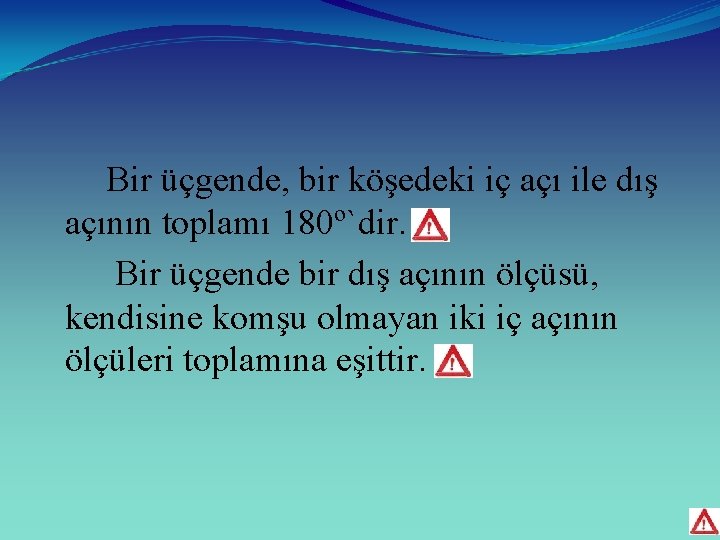 Bir üçgende, bir köşedeki iç açı ile dış açının toplamı 180º`dir.

Bir üçgende bir dış açının ölçüsü, kendisine komşu olmayan iki iç açının ölçüleri toplamına eşittir.